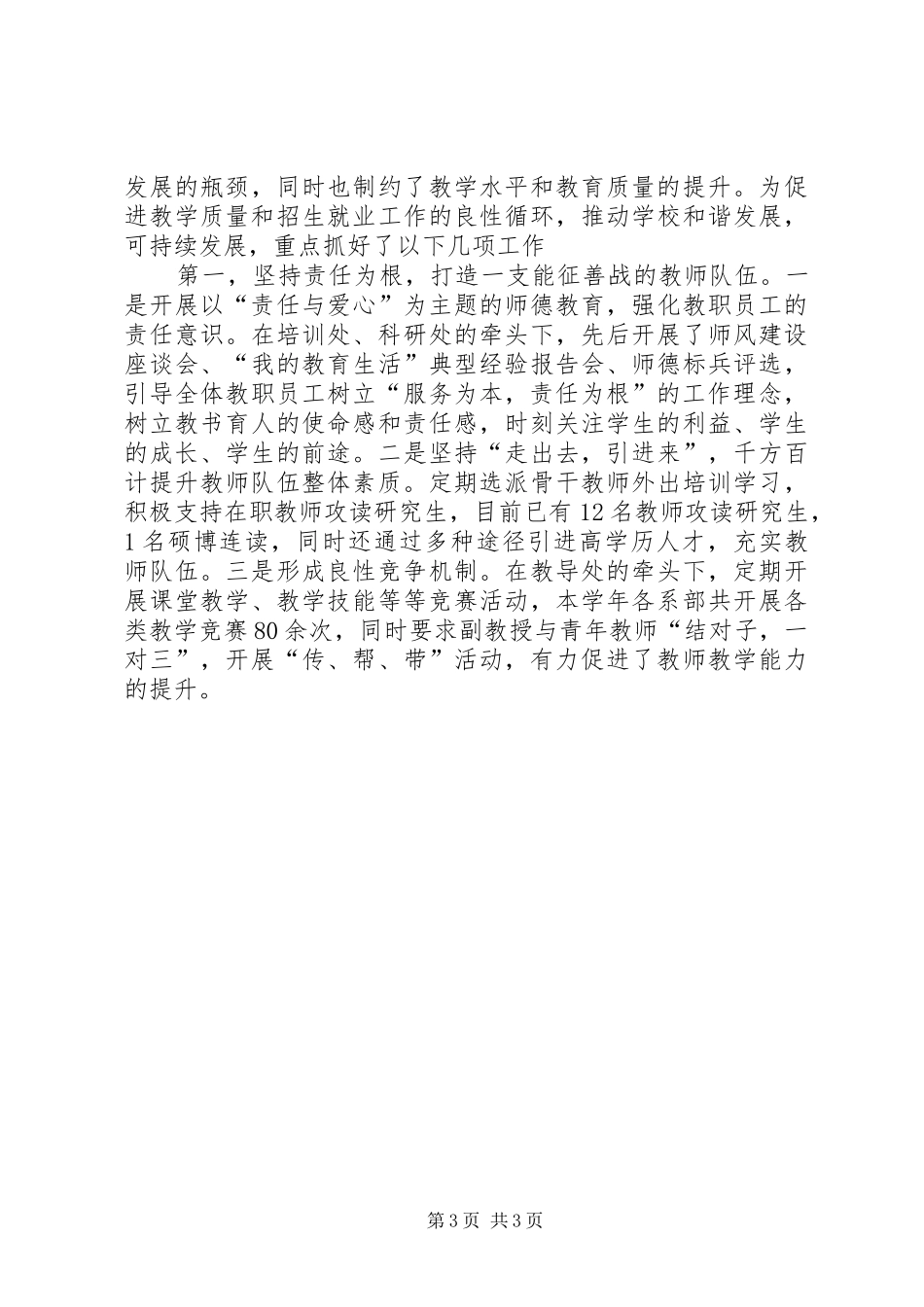 发展的瓶颈，同时也制约了教学水平和教育质量的提升。为促进教学质量和招生就业工作的良性循环，推动学校和谐发展，可持续发展，重点抓好了以下几项工作

第一，坚持责任为根，打造一支能征善战的教师队伍。一是开展以“责任与爱心”为主题的师德教育，强化教职员工的责任意识。在培训处、科研处的牵头下，先后开展了师风建设座谈会、“我的教育生活”典型经验报告会、师德标兵评选，引导全体教职员工树立“服务为本，责任为根”的工作理念，树立教书育人的使命感和责任感，时刻关注学生的利益、学生的成长、学生的前途。二是坚持“走出去，引进来”，千方百计提升教师队伍整体素质。定期选派骨干教师外出培训学习，积极支持在职教师攻读研究生，目前已有12名教师攻读研究生，1名硕博连读，同时还通过多种途径引进高学历人才，充实教师队伍。三是形成良性竞争机制。在教导处的牵头下，定期开展课堂教学、教学技能等等竞赛活动，本学年各系部共开展各类教学竞赛80余次，同时要求副教授与青年教师“结对子，一对三”，开展“传、帮、带”活动，有力促进了教师教学能力的提升。

第3页 共3页